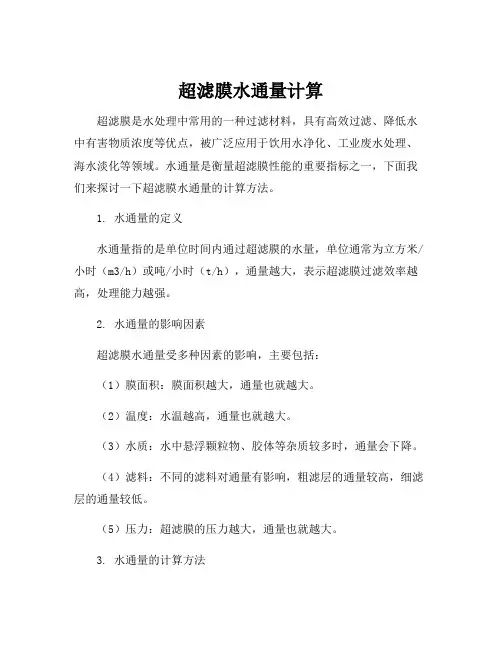 超滤膜水通量计算

超滤膜是水处理中常用的一种过滤材料，具有高效过滤、降低水中有害物质浓度等优点，被广泛应用于饮用水净化、工业废水处理、海水淡化等领域。水通量是衡量超滤膜性能的重要指标之一，下面我们来探讨一下超滤膜水通量的计算方法。

1. 水通量的定义

水通量指的是单位时间内通过超滤膜的水量，单位通常为立方米/小时（m3/h）或吨/小时（t/h），通量越大，表示超滤膜过滤效率越高，处理能力越强。

2. 水通量的影响因素

超滤膜水通量受多种因素的影响，主要包括：

（1）膜面积：膜面积越大，通量也就越大。

（2）温度：水温越高，通量也就越大。

（3）水质：水中悬浮颗粒物、胶体等杂质较多时，通量会下降。

（4）滤料：不同的滤料对通量有影响，粗滤层的通量较高，细滤层的通量较低。

（5）压力：超滤膜的压力越大，通量也就越大。

3. 水通量的计算方法